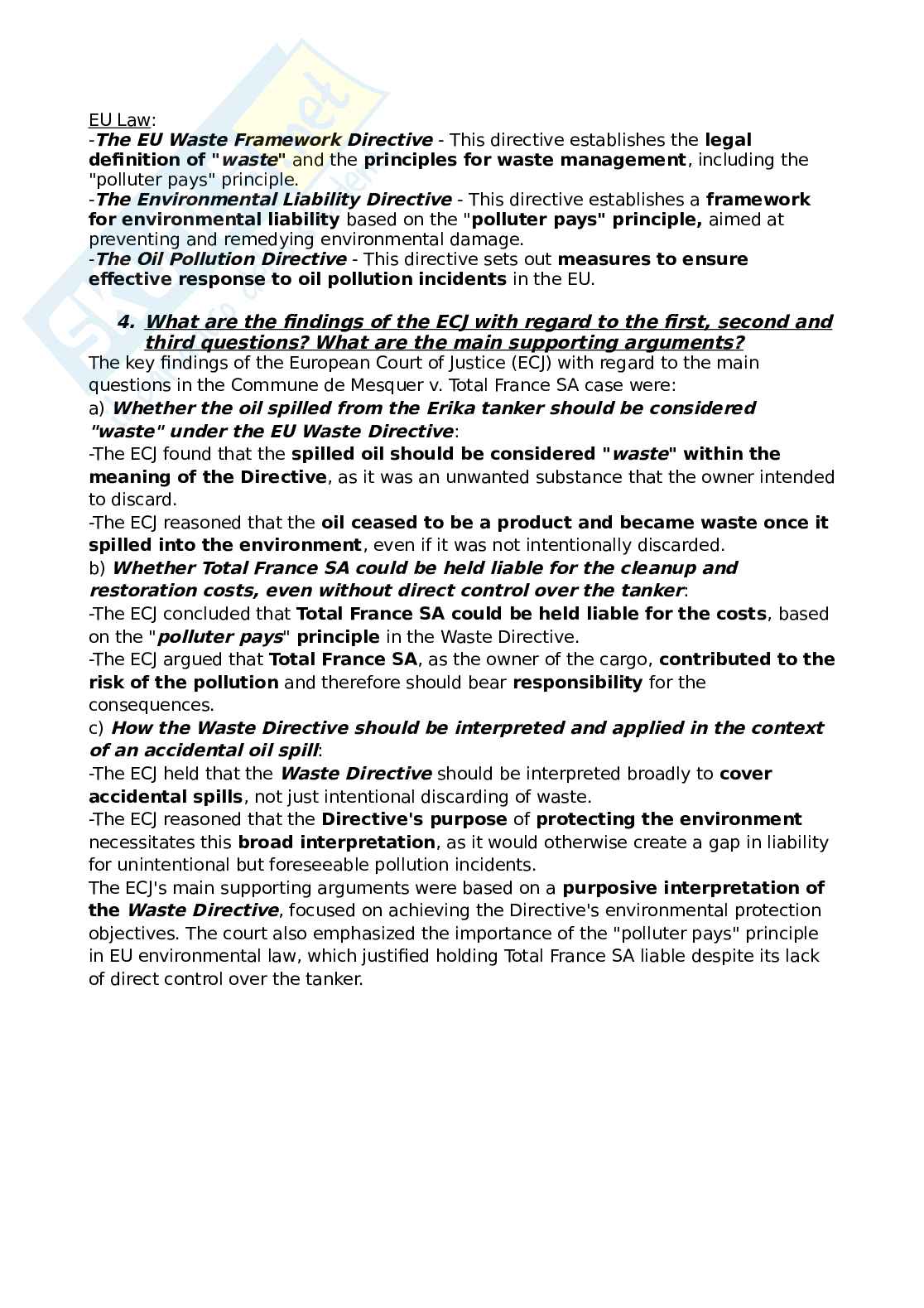 EU Law:
-The EU Waste Framework Directive - This directive establishes the legal definition of "waste" and the principles for waste management, including the "polluter pays" principle.
-The Environmental Liability Directive - This directive establishes a framework for environmental liability based on the "polluter pays" principle, aimed at preventing and remedying environmental damage.
-The Oil Pollution Directive - This directive sets out measures to ensure effective response to oil pollution incidents in the EU.

4. What are the findings of the ECJ with regard to the first, second and third questions? What are the main supporting arguments?
The key findings of the European Court of Justice (ECJ) with regard to the main questions in the Commune de Mesquer v. Total France SA case were:
a) Whether the oil spilled from the Erika tanker should be considered "waste" under the EU Waste Directive:
-The ECJ found that the spilled oil should be considered "waste" within the meaning of the Directive, as it was an unwanted substance that the owner intended to discard.
-The ECJ reasoned that the oil ceased to be a product and became waste once it spilled into the environment, even if it was not intentionally discarded.
b) Whether Total France SA could be held liable for the cleanup and restoration costs, even without direct control over the tanker:
-The ECJ concluded that Total France SA could be held liable for the costs, based on the "polluter pays" principle in the Waste Directive.
-The ECJ argued that Total France SA, as the owner of the cargo, contributed to the risk of the pollution and therefore should bear responsibility for the consequences.
c) How the Waste Directive should be interpreted and applied in the context of an accidental oil spill:
-The ECJ held that the Waste Directive should be interpreted broadly to cover accidental spills, not just intentional discarding of waste.
-The ECJ reasoned that the Directive's purpose of protecting the environment necessitates this broad interpretation, as it would otherwise create a gap in liability for unintentional but foreseeable pollution incidents.
The ECJ's main supporting arguments were based on a purposive interpretation of the Waste Directive, focused on achieving the Directive's environmental protection objectives. The court also emphasized the importance of the "polluter pays" principle in EU environmental law, which justified holding Total France SA liable despite its lack of direct control over the tanker.